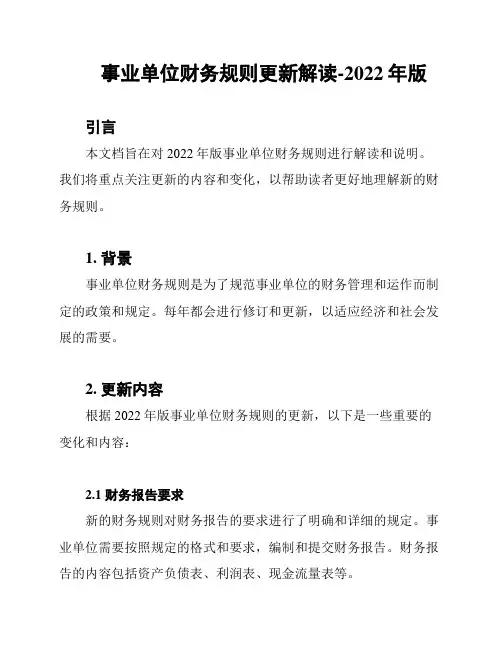 事业单位财务规则更新解读-2022 年版

引言

本文档旨在对 2022 年版事业单位财务规则进行解读和说明。我们将重点关注更新的内容和变化，以帮助读者更好地理解新的财务规则。

1. 背景

事业单位财务规则是为了规范事业单位的财务管理和运作而制定的政策和规定。每年都会进行修订和更新，以适应经济和社会发展的需要。

2. 更新内容

根据 2022 年版事业单位财务规则的更新，以下是一些重要的变化和内容：

2.1 财务报告要求

新的财务规则对财务报告的要求进行了明确和详细的规定。事业单位需要按照规定的格式和要求，编制和提交财务报告。财务报告的内容包括资产负债表、利润表、现金流量表等。